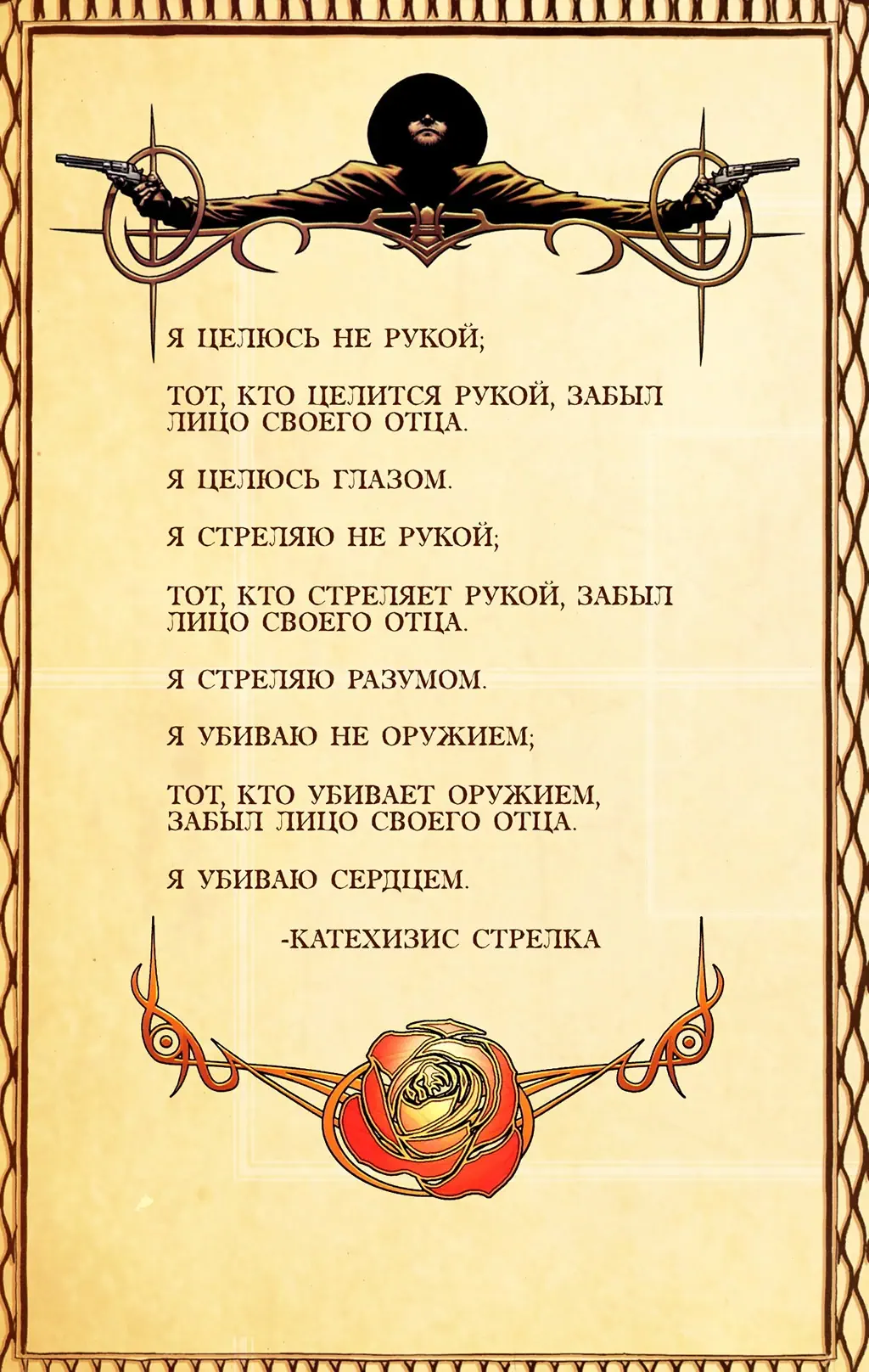 Я ЦЕЛЮСЬ НЕ РУКОЙ;

ТОТ, КТО ЦЕЛИТСЯ РУКОЙ, ЗАБЫЛ ЛИЦО СВОЕГО ОТЦА.

Я ЦЕЛЮСЬ ГЛАЗОМ.

Я СТРЕЛЯЮ НЕ РУКОЙ;

ТОТ, КТО СТРЕЛЯЕТ РУКОЙ, ЗАБЫЛ ЛИЦО СВОЕГО ОТЦА.

Я СТРЕЛЯЮ РАЗУМОМ.

Я УБИВАЮ НЕ ОРУЖИЕМ;

ТОТ, КТО УБИВАЕТ ОРУЖИЕМ, ЗАБЫЛ ЛИЦО СВОЕГО ОТЦА.

Я УБИВАЮ СЕРДЦЕМ.

-КАТЕХИЗИС СТРЕЛКА